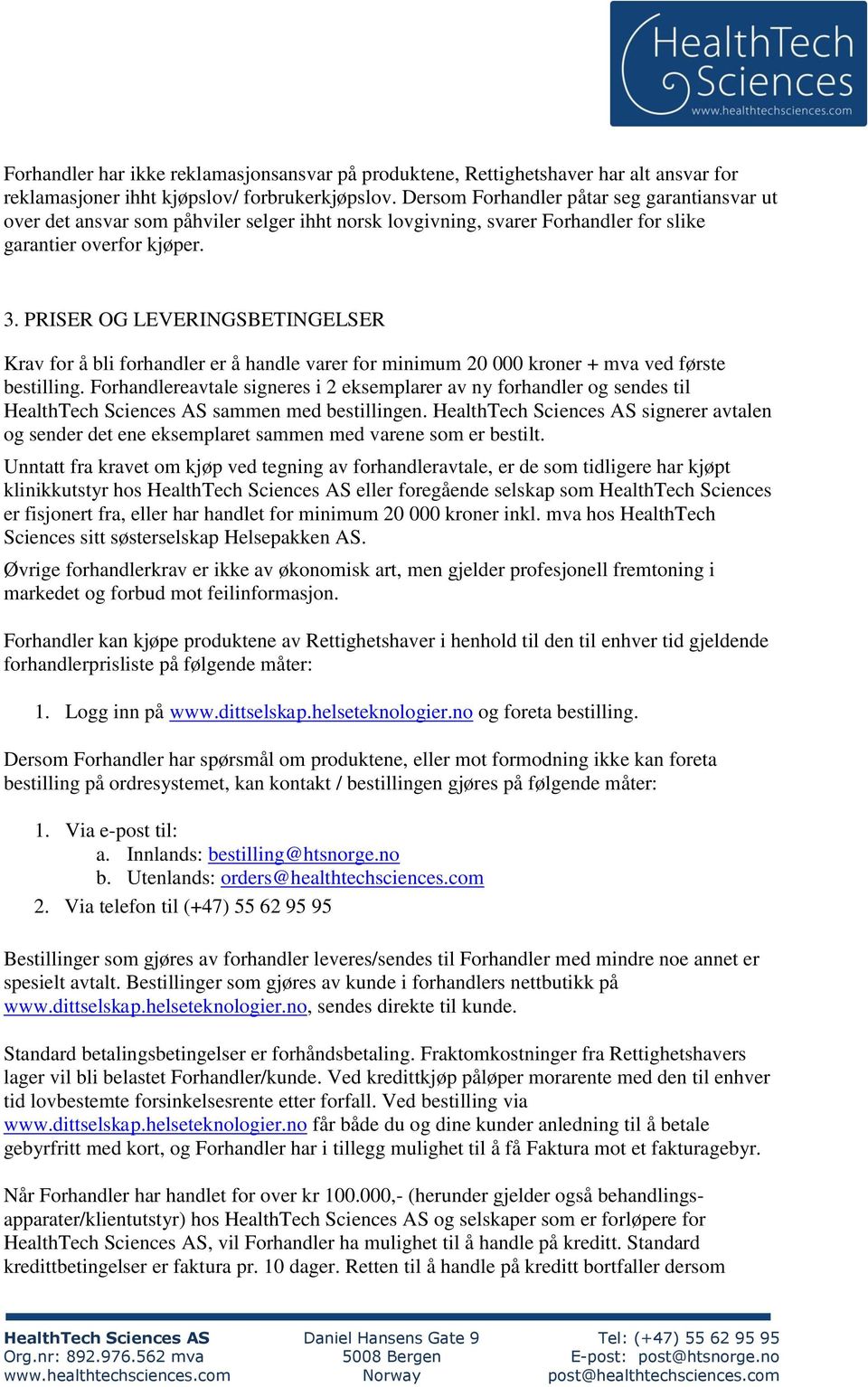 HealthTech Sciences
www.healthtechsciences.com

Forhandler har ikke reklamasjonsansvar på produktene, Rettighetshaver har alt ansvar for reklamasjoner ihht kjøpslov/ forbrukerkjøpslov. Dersom Forhandler påtar seg garantiansvar ut over det ansvar som påhviler selger ihht norsk lovgivning, svarer Forhandler for slike garantier overfor kjøper.

3. PRISER OG LEVERINGSBETINGELSER

Krav for å bli forhandler er å handle varer for minimum 20 000 kroner + mva ved første bestilling. Forhandlereavtale signeres i 2 eksemplarer av ny forhandler og sendes til HealthTech Sciences AS sammen med bestillingen. HealthTech Sciences AS signerer avtalen og sender det ene eksemplaret sammen med varene som er bestilt.

Unntatt fra kravet om kjøp ved tegning av forhandleravtale, er de som tidligere har kjøpt klinikkutstyr hos HealthTech Sciences AS eller foregående selskap som HealthTech Sciences er fisjonert fra, eller har handlet for minimum 20 000 kroner inkl. mva hos HealthTech Sciences sitt søsterselskap Helsepakken AS.

Øvrige forhandlerkrav er ikke av økonomisk art, men gjelder profesjonell fremtoning i markedet og forbud mot feilinformasjon.

Forhandler kan kjøpe produktene av Rettighetshaver i henhold til den til enhver tid gjeldende forhandlerprisliste på følgende måter:

1. Logg inn på www.dittselskap.helseteknologier.no og foreta bestilling.

Dersom Forhandler har spørsmål om produktene, eller mot formodning ikke kan foreta bestilling på ordresystemet, kan kontakt / bestillingen gjøres på følgende måter:

1. Via e-post til:
a. Innlands: bestilling@htsnorge.no
b. Utenlands: orders@healthtechsciences.com
2. Via telefon til (+47) 55 62 95 95

Bestillinger som gjøres av forhandler leveres/sendes til Forhandler med mindre noe annet er spesielt avtalt. Bestillinger som gjøres av kunde i forhandlers nettbutikk på www.dittselskap.helseteknologier.no, sendes direkte til kunde.

Standard betalingsbetingelser er forhåndsbetaling. Fraktomkostninger fra Rettighetshavers lager vil bli belastet Forhandler/kunde. Ved kredittkjøp påløper morarente med den til enhver tid lovbestemte forsinkelsesrente etter forfall. Ved bestilling via www.dittselskap.helseteknologier.no får både du og dine kunder anledning til å betale gebyrfritt med kort, og Forhandler har i tillegg mulighet til å få Faktura mot et fakturagebyr.

Når Forhandler har handlet for over kr 100.000,- (herunder gjelder også behandlingsapparater/klientutstyr) hos HealthTech Sciences AS og selskaper som er forløpere for HealthTech Sciences AS, vil Forhandler ha mulighet til å handle på kreditt. Standard kredittbetingelser er faktura pr. 10 dager. Retten til å handle på kreditt bortfaller dersom

HealthTech Sciences AS
Org.nr: 892.976.562 mva
www.healthtechsciences.com

Daniel Hansens Gate 9
5008 Bergen
Norway

Tel: (+47) 55 62 95 95
E-post: post@htsnorge.no
post@healthtechsciences.com